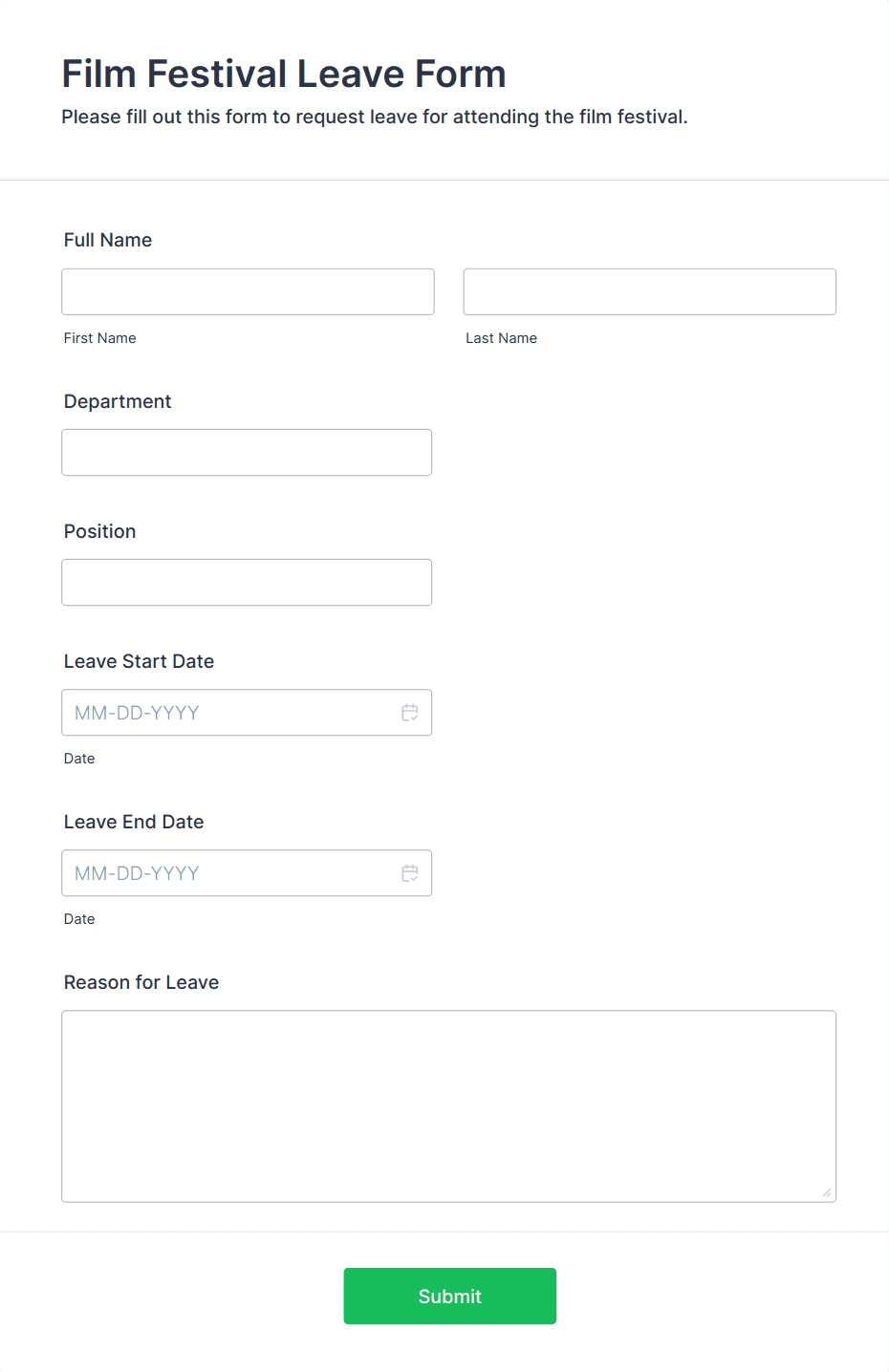 Film Festival Leave Form

Please fill out this form to request leave for attending the film festival.

Full Name

First Name

Last Name

Department

Position

Leave Start Date

MM-DD-YYYY

Date

Leave End Date

MM-DD-YYYY

Date

Reason for Leave

Submit